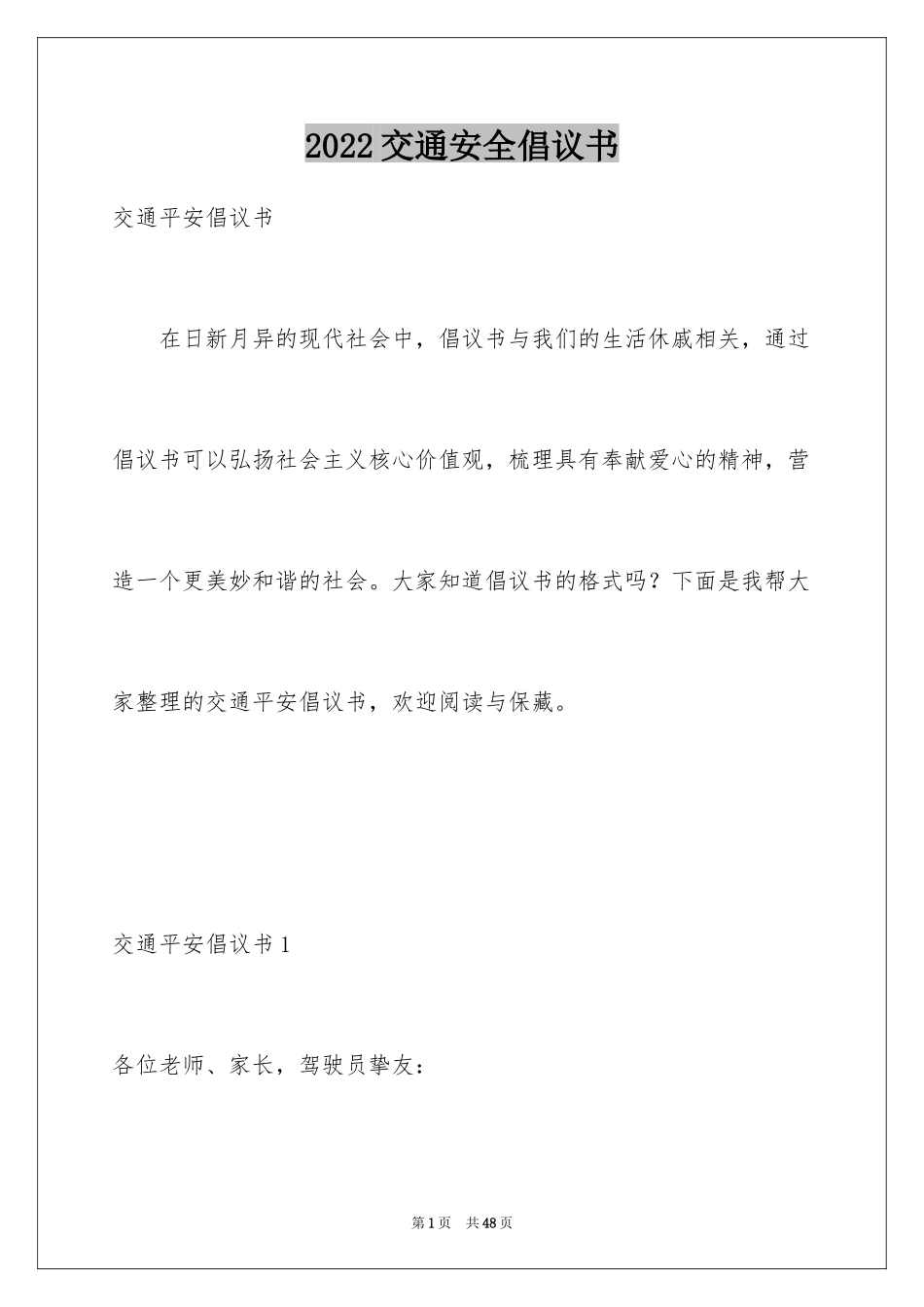 2022 交通安全倡议书

交通平安倡议书

在日新月异的现代社会中，倡议书与我们的生活休戚相关，通过倡议书可以弘扬社会主义核心价值观，梳理具有奉献爱心的精神，营造一个更美妙和谐的社会。大家知道倡议书的格式吗？下面是我帮大家整理的交通平安倡议书，欢迎阅读与保藏。

交通平安倡议书 1

各位老师、家长，驾驶员挚友：

第 1 页 共 48 页